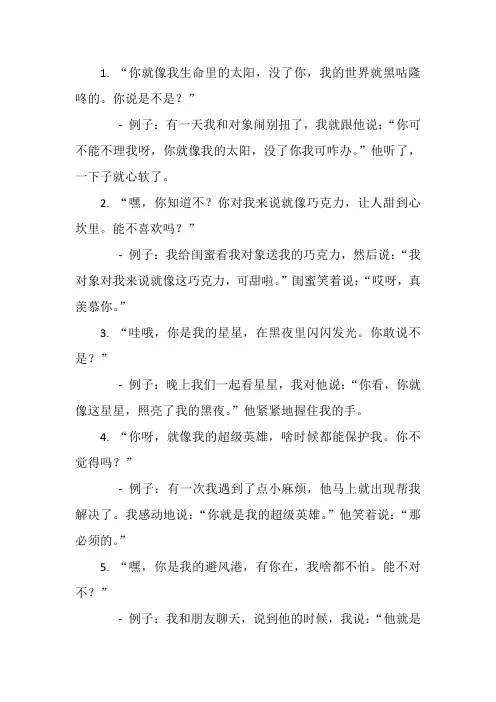 1. “你就像我生命里的太阳，没了你，我的世界就黑咕隆咚的。你说是不是？”

- 例子：有一天我和对象闹别扭了，我就跟他说：“你可不能不理我呀，你就像我的太阳，没了你我可咋办。”他听了，一下子就心软了。

2. “嘿，你知道不？你对我来说就像巧克力，让人甜到心坎里。能不喜欢吗？”

- 例子：我给闺蜜看我对象送我的巧克力，然后说：“我对象对我来说就像这巧克力，可甜啦。”闺蜜笑着说：“哎呀，真羡慕你。”

3. “哇哦，你是我的星星，在黑夜里闪闪发光。你敢说不是？”

- 例子：晚上我们一起看星星，我对他说：“你看，你就像这星星，照亮了我的黑夜。”他紧紧地握住我的手。

4. “你呀，就像我的超级英雄，啥时候都能保护我。你不觉得吗？”

- 例子：有一次我遇到了点小麻烦，他马上就出现帮我解决了。我感动地说：“你就是我的超级英雄。”他笑着说：“那必须的。”

5. “嘿，你是我的避风港，有你在，我啥都不怕。能不对不？”

- 例子：我和朋友聊天，说到他的时候，我说：“他就是